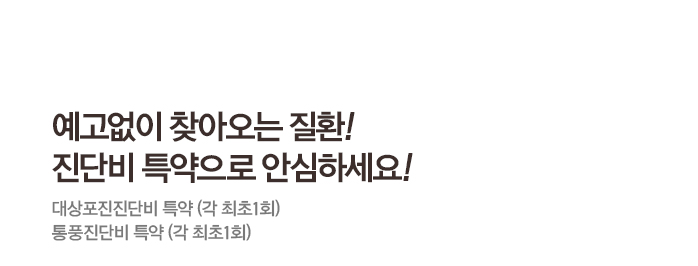 예고없이 찾아오는 질환!
진단비 특약으로 안심하세요!

대상포진진단비 특약 (각 최초1회)
통풍진단비 특약 (각 최초1회)